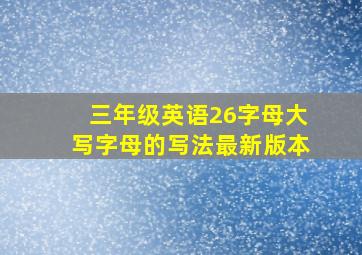 三年级英语26字母大写字母的写法最新版本